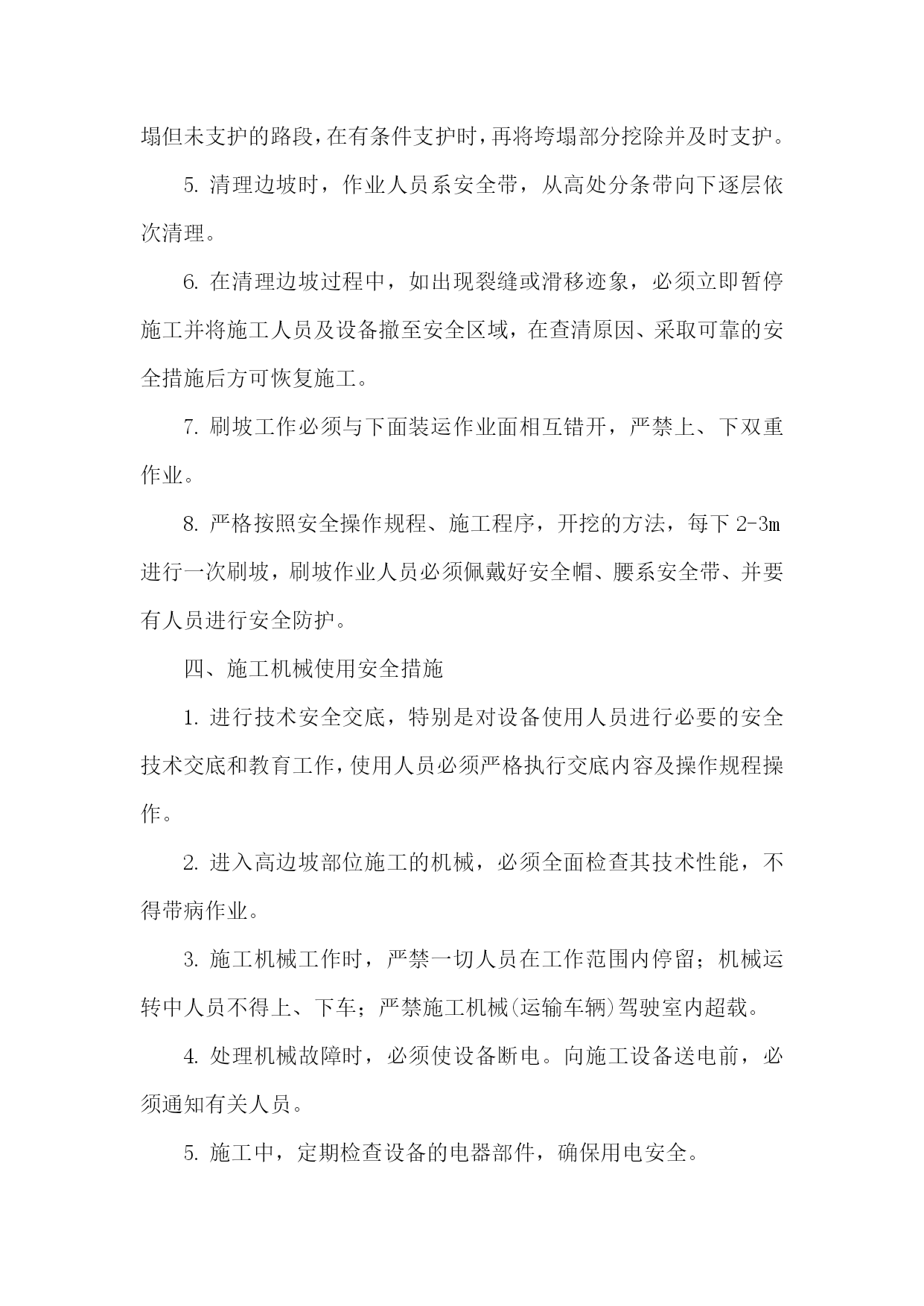 塌但未支护的路段，在有条件支护时，再将垮塌部分挖除并及时支护。

5. 清理边坡时，作业人员系安全带，从高处分条带向下逐层依次清理。

6. 在清理边坡过程中，如出现裂缝或滑移迹象，必须立即暂停施工并将施工人员及设备撤至安全区域，在查清原因、采取可靠的安全措施后方可恢复施工。

7. 刷坡工作必须与下面装运作业面相互错开，严禁上、下双重作业。

8. 严格按照安全操作规程、施工程序，开挖的方法，每下 2-3m 进行一次刷坡，刷坡作业人员必须佩戴好安全帽、腰系安全带、并要有人员进行安全防护。

四、施工机械使用安全措施

1. 进行技术安全交底，特别是对设备使用人员进行必要的安全技术交底和教育工作，使用人员必须严格执行交底内容及操作规程操作。

2. 进入高边坡部位施工的机械，必须全面检查其技术性能，不得带病作业。

3. 施工机械工作时，严禁一切人员在工作范围内停留；机械运转中人员不得上、下车；严禁施工机械(运输车辆)驾驶室内超载。

4. 处理机械故障时，必须使设备断电。向施工设备送电前，必须通知有关人员。

5. 施工中，定期检查设备的电器部件，确保用电安全。